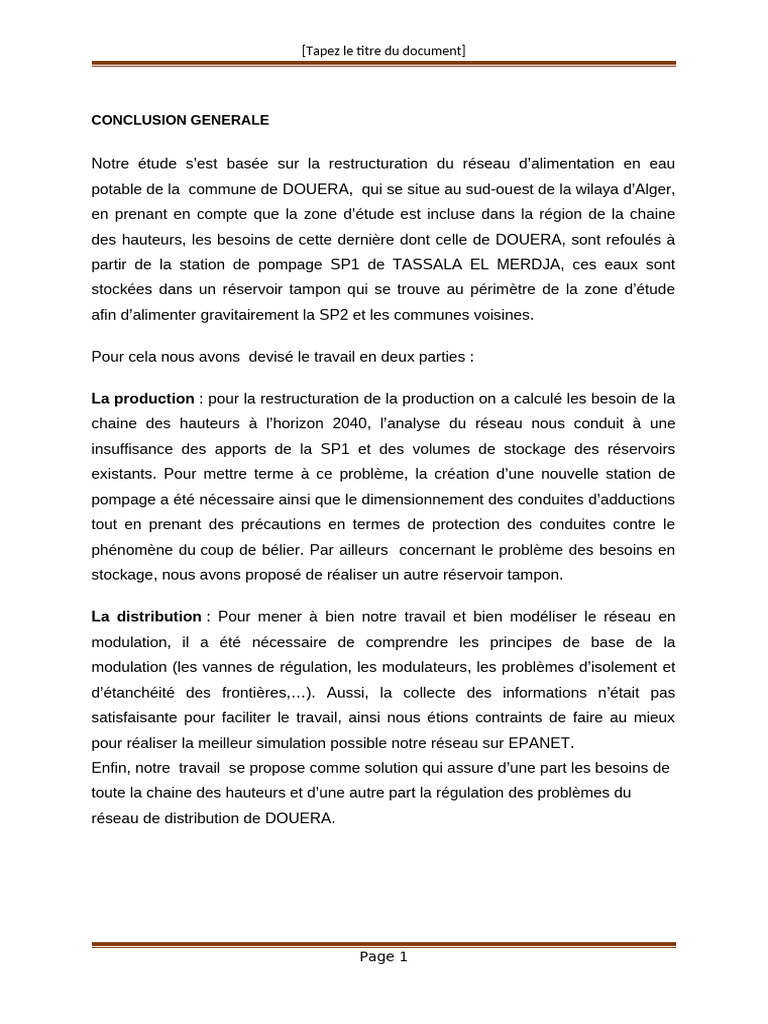 [Tapez le titre du document]

CONCLUSION GENERALE

Notre étude s'est basée sur la restructuration du réseau d'alimentation en eau potable de la commune de DOUERA, qui se situe au sud-ouest de la wilaya d'Alger, en prenant en compte que la zone d'étude est incluse dans la région de la chaine des hauteurs, les besoins de cette dernière dont celle de DOUERA, sont refoulés à partir de la station de pompage SP1 de TASSALA EL MERDJA, ces eaux sont stockées dans un réservoir tampon qui se trouve au périmètre de la zone d'étude afin d'alimenter gravitairement la SP2 et les communes voisines.

Pour cela nous avons devisé le travail en deux parties :

La production : pour la restructuration de la production on a calculé les besoin de la chaine des hauteurs à l'horizon 2040, l'analyse du réseau nous conduit à une insuffisance des apports de la SP1 et des volumes de stockage des réservoirs existants. Pour mettre terme à ce problème, la création d'une nouvelle station de pompage a été nécessaire ainsi que le dimensionnement des conduites d'adductions tout en prenant des précautions en termes de protection des conduites contre le phénomène du coup de bélier. Par ailleurs concernant le problème des besoins en stockage, nous avons proposé de réaliser un autre réservoir tampon.

La distribution : Pour mener à bien notre travail et bien modéliser le réseau en modulation, il a été nécessaire de comprendre les principes de base de la modulation (les vannes de régulation, les modulateurs, les problèmes d'isolement et d'étanchéité des frontières,…). Aussi, la collecte des informations n'était pas satisfaisante pour faciliter le travail, ainsi nous étions contraints de faire au mieux pour réaliser la meilleur simulation possible notre réseau sur EPANET.
Enfin, notre travail se propose comme solution qui assure d'une part les besoins de toute la chaine des hauteurs et d'une autre part la régulation des problèmes du réseau de distribution de DOUERA.

Page 1